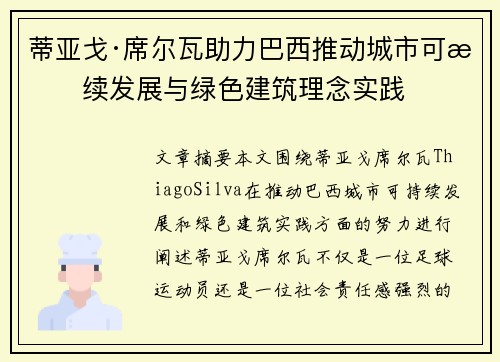 蒂亚戈·席尔瓦助力巴西推动城市可æ续发展与绿色建筑理念实践

文章摘要本文围绕蒂亚戈席尔瓦ThiagoSilva在推动巴西城市可持续发展和绿色建筑实践方面的努力进行阐述蒂亚戈席尔瓦不仅是一位足球运动员还是一位社会责任感强烈的